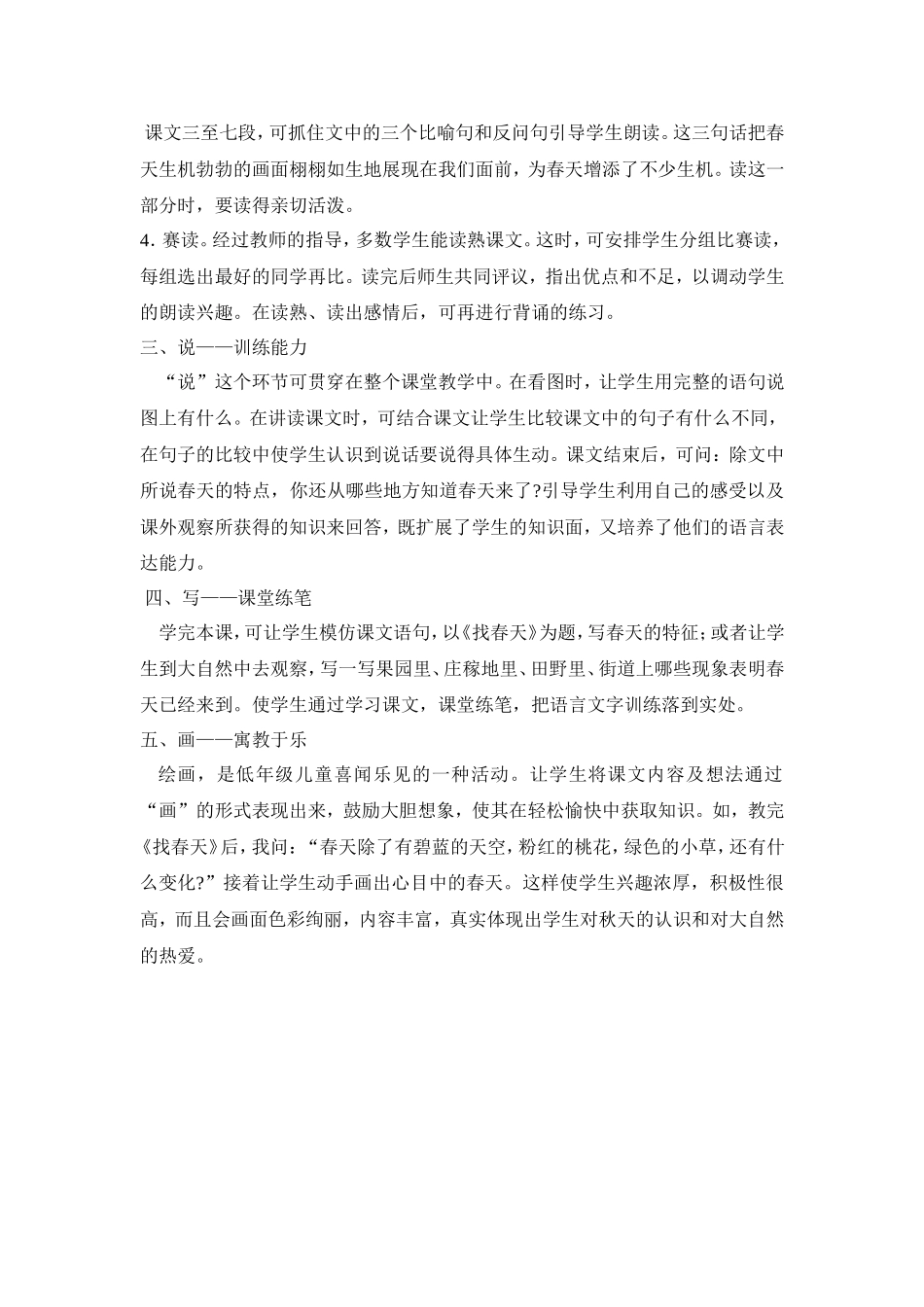 课文三至七段，可抓住文中的三个比喻句和反问句引导学生朗读。这三句话把春天生机勃勃的画面栩栩如生地展现在我们面前，为春天增添了不少生机。读这一部分时，要读得亲切活泼。

4. 赛读。经过教师的指导，多数学生能读熟课文。这时，可安排学生分组比赛读，每组选出最好的同学再比。读完后师生共同评议，指出优点和不足，以调动学生的朗读兴趣。在读熟、读出感情后，可再进行背诵的练习。

三、说——训练能力

“说”这个环节可贯穿在整个课堂教学中。在看图时，让学生用完整的语句说图上有什么。在讲读课文时，可结合课文让学生比较课文中的句子有什么不同，在句子的比较中使学生认识到说话要说得具体生动。课文结束后，可问：除文中所说春天的特点，你还从哪些地方知道春天来了?引导学生利用自己的感受以及课外观察所获得的知识来回答，既扩展了学生的知识面，又培养了他们的语言表达能力。

四、写——课堂练笔

学完本课，可让学生模仿课文语句，以《找春天》为题，写春天的特征；或者让学生到大自然中去观察，写一写果园里、庄稼地里、田野里、街道上哪些现象表明春天已经来到。使学生通过学习课文，课堂练笔，把语言文字训练落到实处。

五、画——寓教于乐

绘画，是低年级儿童喜闻乐见的一种活动。让学生将课文内容及想法通过“画”的形式表现出来，鼓励大胆想象，使其在轻松愉快中获取知识。如，教完《找春天》后，我问：“春天除了有碧蓝的天空，粉红的桃花，绿色的小草，还有什么变化?”接着让学生动手画出心目中的春天。这样使学生兴趣浓厚，积极性很高，而且会画面色彩绚丽，内容丰富，真实体现出学生对秋天的认识和对大自然的热爱。